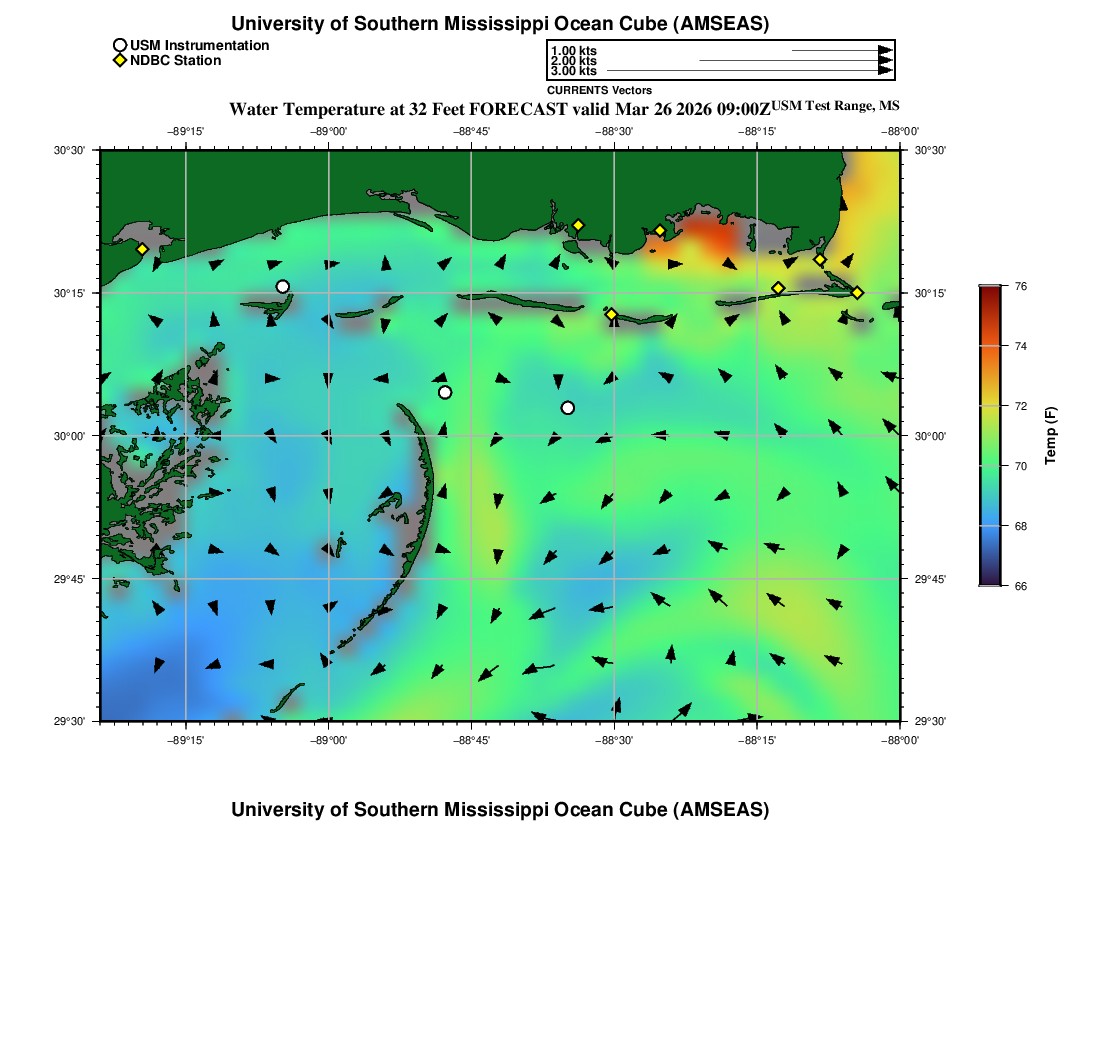 University of Southern Mississippi Ocean Cube (AMSEAS)

USM Instrumentation
NDBC Station

1.00 kts
2.00 kts
3.00 kts
CURRENTS Vectors

Water Temperature at 32 Feet FORECAST valid Mar 26 2026 09:00Z USM Test Range, MS

−89°15' −89°00' −88°45' −88°30' −88°15' −88°00'

30°30' 30°15' 30°00' 29°45' 29°30'

30°30' 30°15' 30°00' 29°45' 29°30'

−89°15' −89°00' −88°45' −88°30' −88°15' −88°00'

76
74
72
70
68
66
Temp (F)

University of Southern Mississippi Ocean Cube (AMSEAS)